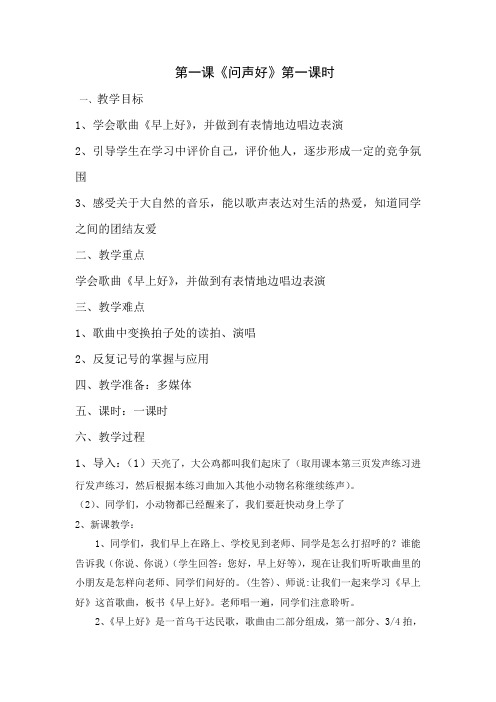 第一课《问声好》第一课时

一、教学目标

1、学会歌曲《早上好》，并做到有表情地边唱边表演

2、引导学生在学习中评价自己，评价他人，逐步形成一定的竞争氛围

3、感受关于大自然的音乐，能以歌声表达对生活的热爱，知道同学之间的团结友爱

二、教学重点

学会歌曲《早上好》，并做到有表情地边唱边表演

三、教学难点

1、歌曲中变换拍子处的读拍、演唱

2、反复记号的掌握与应用

四、教学准备：多媒体

五、课时：一课时

六、教学过程

1、导入：（1）天亮了，大公鸡都叫我们起床了（取用课本第三页发声练习进行发声练习，然后根据本练习曲加入其他小动物名称继续练声）。

（2）、同学们，小动物都已经醒来了，我们要赶快动身上学了

2、新课教学：

1、同学们，我们早上在路上、学校见到老师、同学是怎么打招呼的？谁能告诉我（你说、你说）（学生回答：您好，早上好等），现在让我们听听歌曲里的小朋友是怎样向老师、同学们问好的。（生答）、师说：让我们一起来学习《早上好》这首歌曲，板书《早上好》。老师唱一遍，同学们注意聆听。

2、《早上好》是一首乌干达民歌，歌曲由二部分组成，第一部分、3/4 拍，